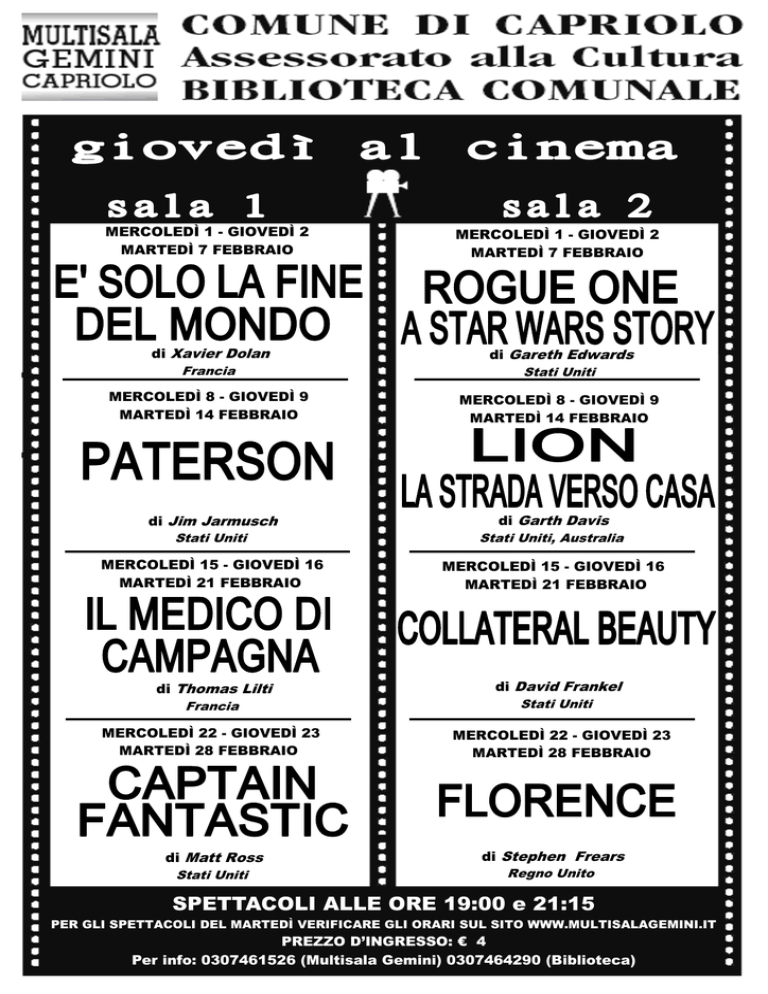 MULTISALA GEMINI CAPRIOLO

COMUNE DI CAPRIOLO
Assessorato alla Cultura
BIBLIOTECA COMUNALE

giovedì al cinema

sala 1

MERCOLEDÌ 1 - GIOVEDÌ 2
MARTEDÌ 7 FEBBRAIO
E' SOLO LA FINE DEL MONDO
di Xavier Dolan
Francia

MERCOLEDÌ 8 - GIOVEDÌ 9
MARTEDÌ 14 FEBBRAIO
PATERSON
di Jim Jarmusch
Stati Uniti

MERCOLEDÌ 15 - GIOVEDÌ 16
MARTEDÌ 21 FEBBRAIO
IL MEDICO DI CAMPAGNA
di Thomas Lilti
Francia

MERCOLEDÌ 22 - GIOVEDÌ 23
MARTEDÌ 28 FEBBRAIO
CAPTAIN FANTASTIC
di Matt Ross
Stati Uniti

sala 2

MERCOLEDÌ 1 - GIOVEDÌ 2
MARTEDÌ 7 FEBBRAIO
ROGUE ONE A STAR WARS STORY
di Gareth Edwards
Stati Uniti

MERCOLEDÌ 8 - GIOVEDÌ 9
MARTEDÌ 14 FEBBRAIO
LION LA STRADA VERSO CASA
di Garth Davis
Stati Uniti, Australia

MERCOLEDÌ 15 - GIOVEDÌ 16
MARTEDÌ 21 FEBBRAIO
COLLATERAL BEAUTY
di David Frankel
Stati Uniti

MERCOLEDÌ 22 - GIOVEDÌ 23
MARTEDÌ 28 FEBBRAIO
FLORENCE
di Stephen Frears
Regno Unito

SPETTACOLI ALLE ORE 19:00 e 21:15
PER GLI SPETTACOLI DEL MARTEDÌ VERIFICARE GLI ORARI SUL SITO WWW.MULTISALAGEMINI.IT
PREZZO D'INGRESSO: € 4
Per info: 0307461526 (Multisala Gemini) 0307464290 (Biblioteca)